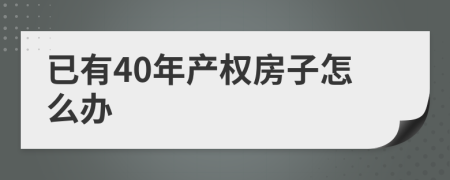 已有40年产权房子怎么办